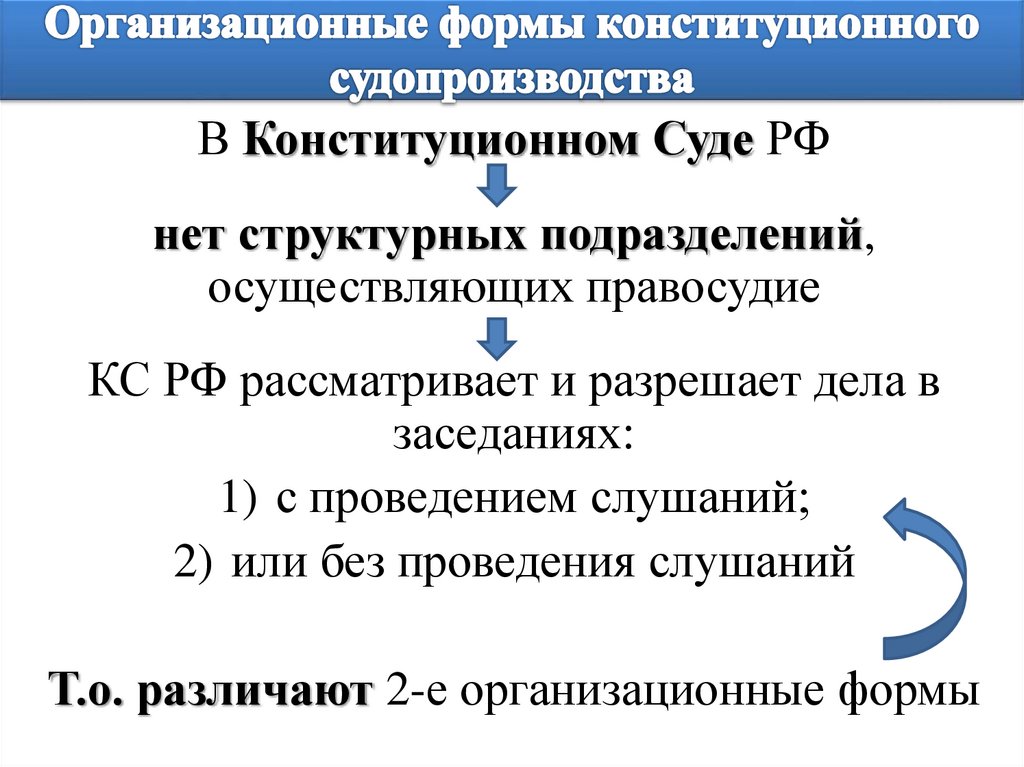 Организационные формы конституционного судопроизводства

В Конституционном Суде РФ

нет структурных подразделений, осуществляющих правосудие

КС РФ рассматривает и разрешает дела в заседаниях:

1) с проведением слушаний;

2) или без проведения слушаний

Т.о. различают 2-е организационные формы